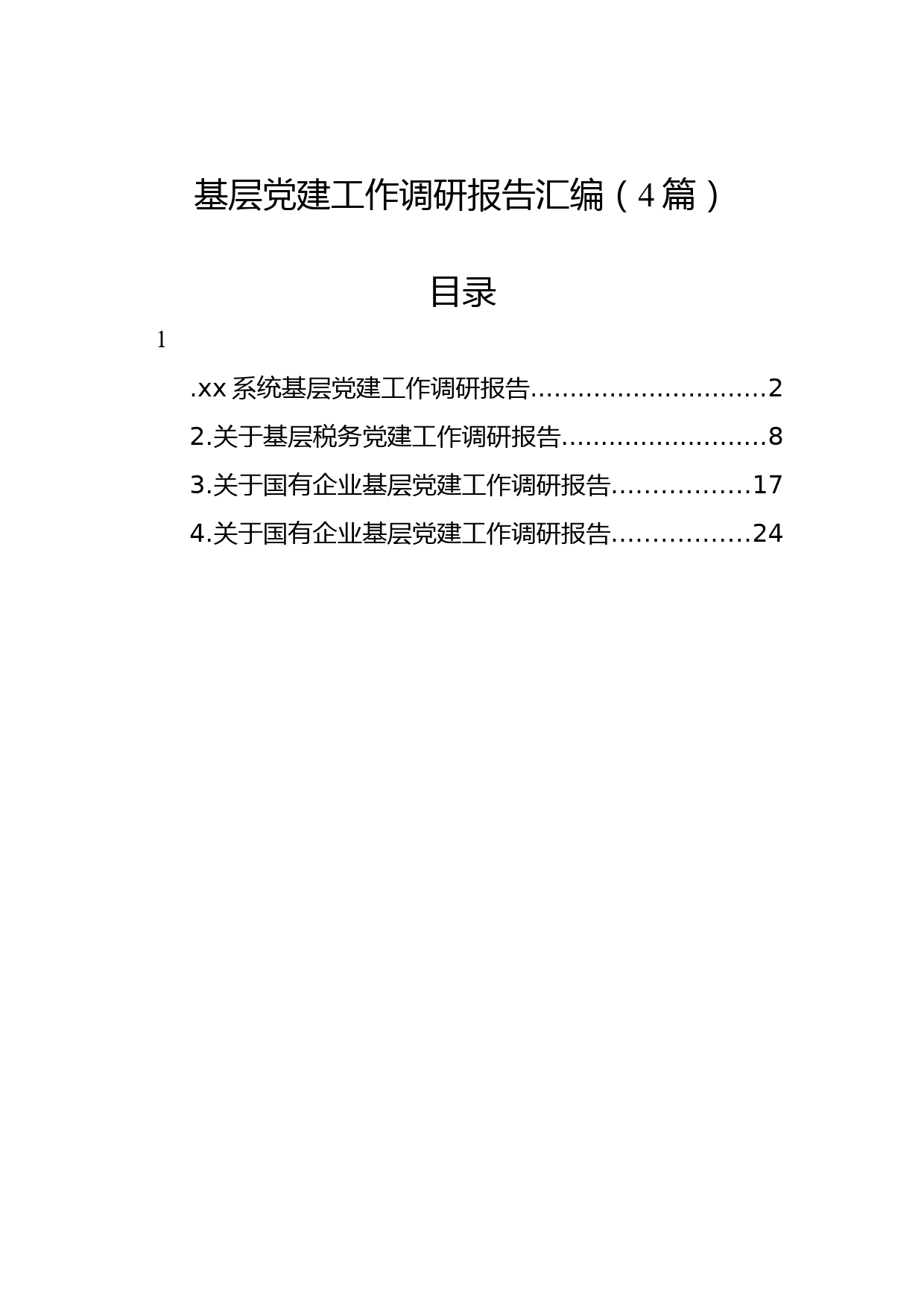 基层党建工作调研报告汇编（4篇）

目录

1

.xx系统基层党建工作调研报告..............................2

2.关于基层税务党建工作调研报告..........................8

3.关于国有企业基层党建工作调研报告.................17

4.关于国有企业基层党建工作调研报告.................24